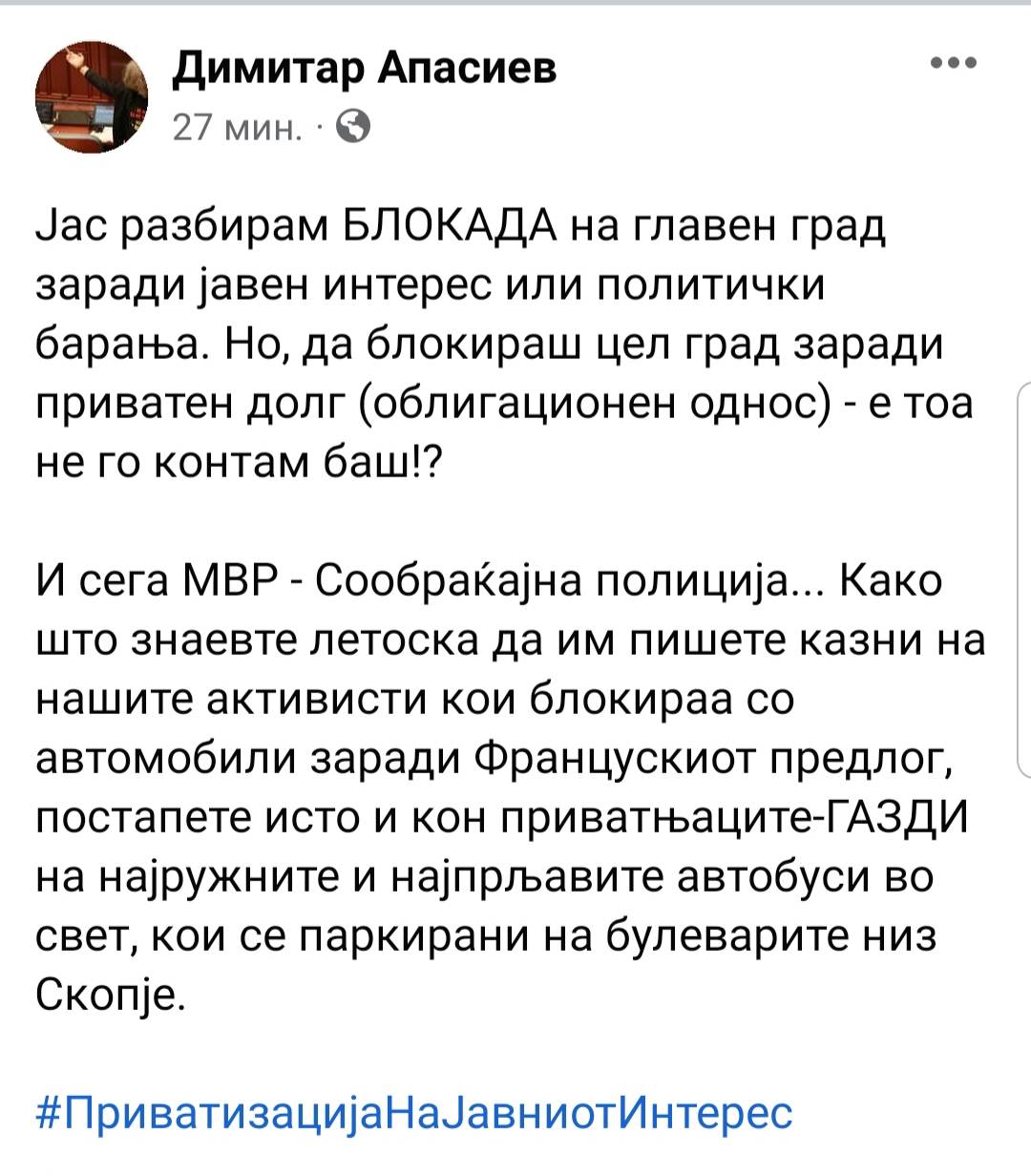 Димитар Апасиев
27 мин. ·

Јас разбирам БЛОКАДА на главен град заради јавен интерес или политички барања. Но, да блокираш цел град заради приватен долг (облигационен однос) - е тоа не го контам баш!?

И сега МВР - Сообраќајна полиција... Како што знаевте летоска да им пишете казни на нашите активисти кои блокираа со автомобили заради Францускиот предлог, постапете исто и кон приватњаците-ГАЗДИ на најружните и најпрљавите автобуси во свет, кои се паркирани на булеварите низ Скопје.

#ПриватизацијаНаЈавниотИнтерес